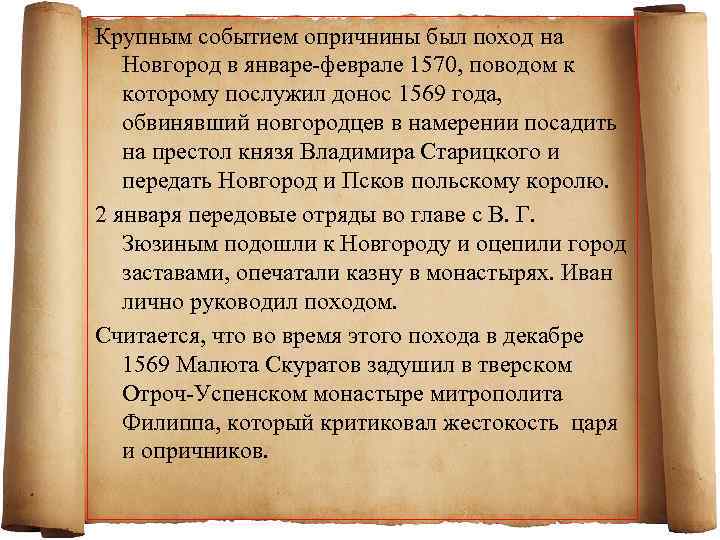 Крупным событием опричнины был поход на Новгород в январе-феврале 1570, поводом к которому послужил донос 1569 года, обвинявший новгородцев в намерении посадить на престол князя Владимира Старицкого и передать Новгород и Псков польскому королю.

2 января передовые отряды во главе с В. Г. Зюзиным подошли к Новгороду и оцепили город заставами, опечатали казну в монастырях. Иван лично руководил походом.

Считается, что во время этого похода в декабре 1569 Малюта Скуратов задушил в тверском Отроч-Успенском монастыре митрополита Филиппа, который критиковал жестокость царя и опричников.